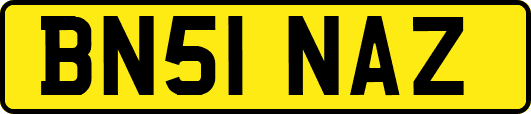 BN51 NAZ